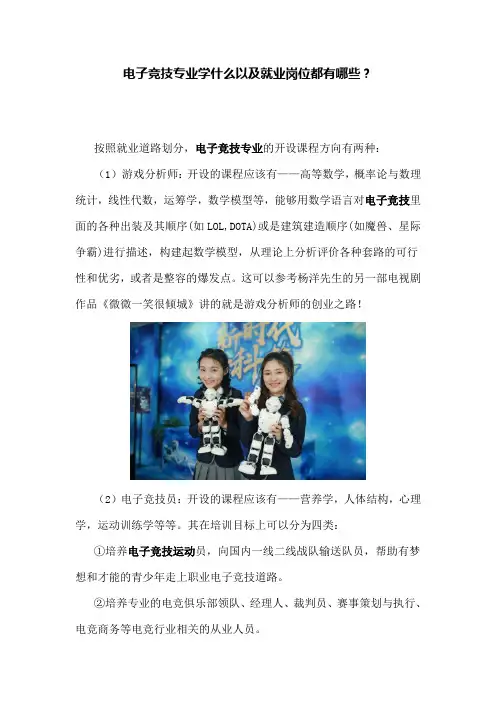 电子竞技专业学什么以及就业岗位都有哪些？

按照就业道路划分，电子竞技专业的开设课程方向有两种：

（1）游戏分析师：开设的课程应该有——高等数学，概率论与数理统计，线性代数，运筹学，数学模型等，能够用数学语言对电子竞技里面的各种出装及其顺序(如LOL,DOTA)或是建筑建造顺序(如魔兽、星际争霸)进行描述，构建起数学模型，从理论上分析评价各种套路的可行性和优劣，或者是整容的爆发点。这可以参考杨洋先生的另一部电视剧作品《微微一笑很倾城》讲的就是游戏分析师的创业之路！

（2）电子竞技员：开设的课程应该有——营养学，人体结构，心理学，运动训练学等等。其在培训目标上可以分为四类：

①培养电子竞技运动员，向国内一线二线战队输送队员，帮助有梦想和才能的青少年走上职业电子竞技道路。

②培养专业的电竞俱乐部领队、经理人、裁判员、赛事策划与执行、电竞商务等电竞行业相关的从业人员。